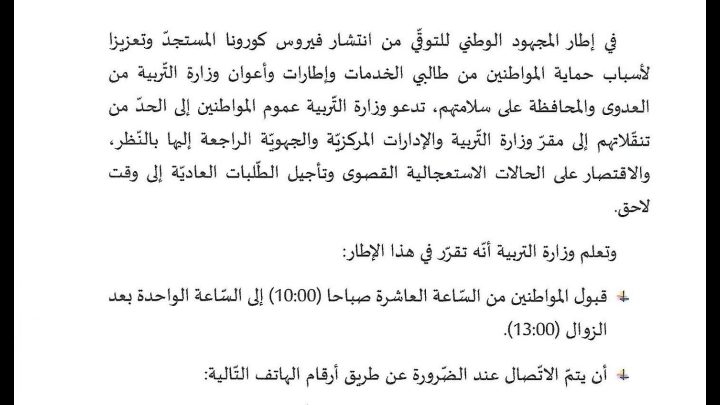 في إطار المجهود الوطني للتوقّي من انتشار فيروس كورونا المستجدّ وتعزيزا لأسباب حماية المواطنين من طالبي الخدمات وإطارات وأعوان وزارة التّربية من العدوى والمحافظة على سلامتهم، تدعو وزارة التّربية عموم المواطنين إلى الحدّ من تنقّلاتهم إلى مقرّ وزارة التّربية والإدارات المركزيّة والجهويّة الراجعة إليها بالنّظر، والاقتصار على الحالات الاستعجالية القصوى وتأجيل الطّلبات العاديّة إلى وقت لاحق.

وتعلم وزارة التربية أنّه تقرّر في هذا الإطار:

قبول المواطنين من السّاعة العاشرة صباحا (10:00) إلى السّاعة الواحدة بعد الزوال (13:00).

أن يتمّ الاتّصال عند الضّرورة عن طريق أرقام الهاتف التّالية: